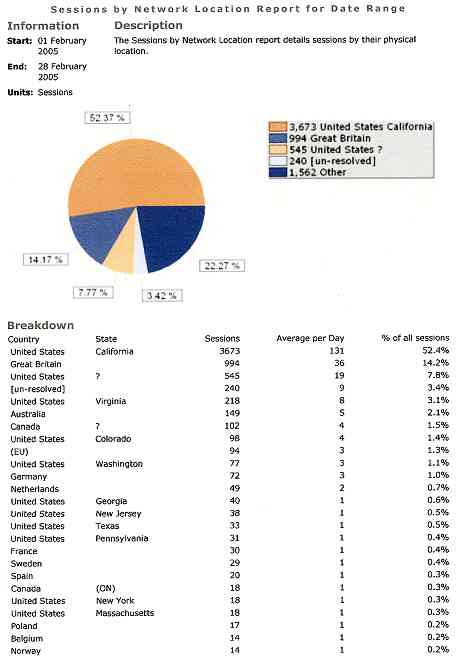 Sessions by Network Location Report for Date Range

Information

Start: 01 February 2005

End: 28 February 2005

Units: Sessions

Description

The Sessions by Network Location report details sessions by their physical location.

52.37 %

14.17 %

7.77 %

3.42 %

22.27 %

3,673 United States California
994 Great Britain
545 United States ?
240 [un-resolved]
1,562 Other

Breakdown

| Country | State | Sessions | Average per Day | % of all sessions |
|---|---|---|---|---|
| United States | California | 3673 | 131 | 52.4% |
| Great Britain | | 994 | 36 | 14.2% |
| United States | ? | 545 | 19 | 7.8% |
| [un-resolved] | | 240 | 9 | 3.4% |
| United States | Virginia | 218 | 8 | 3.1% |
| Australia | | 149 | 5 | 2.1% |
| Canada | ? | 102 | 4 | 1.5% |
| United States | Colorado | 98 | 4 | 1.4% |
| (EU) | | 94 | 3 | 1.3% |
| United States | Washington | 77 | 3 | 1.1% |
| Germany | | 72 | 3 | 1.0% |
| Netherlands | | 49 | 2 | 0.7% |
| United States | Georgia | 40 | 1 | 0.6% |
| United States | New Jersey | 38 | 1 | 0.5% |
| United States | Texas | 33 | 1 | 0.5% |
| United States | Pennsylvania | 31 | 1 | 0.4% |
| France | | 30 | 1 | 0.4% |
| Sweden | | 29 | 1 | 0.4% |
| Spain | | 20 | 1 | 0.3% |
| Canada | (ON) | 18 | 1 | 0.3% |
| United States | New York | 18 | 1 | 0.3% |
| United States | Massachusetts | 18 | 1 | 0.3% |
| Poland | | 17 | 1 | 0.2% |
| Belgium | | 14 | 1 | 0.2% |
| Norway | | 14 | 1 | 0.2% |